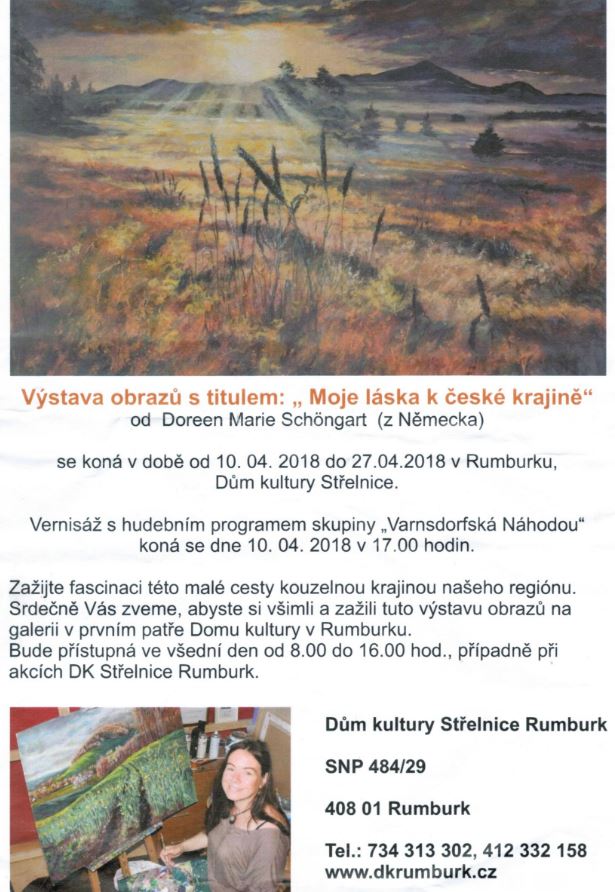 Výstava obrazů s titulem: „ Moje láska k české krajině“
od Doreen Marie Schöngart (z Německa)

se koná v době od 10. 04. 2018 do 27.04.2018 v Rumburku, Dům kultury Střelnice.

Vernisáž s hudebním programem skupiny „Varnsdorfská Náhodou“ koná se dne 10. 04. 2018 v 17.00 hodin.

Zažijte fascinaci této malé cesty kouzelnou krajinou našeho regiónu. Srdečně Vás zveme, abyste si všimli a zažili tuto výstavu obrazů na galerii v prvním patře Domu kultury v Rumburku.
Bude přístupná ve všední den od 8.00 do 16.00 hod., případně při akcích DK Střelnice Rumburk.

Dům kultury Střelnice Rumburk

SNP 484/29

408 01 Rumburk

Tel.: 734 313 302, 412 332 158
www.dkrumburk.cz